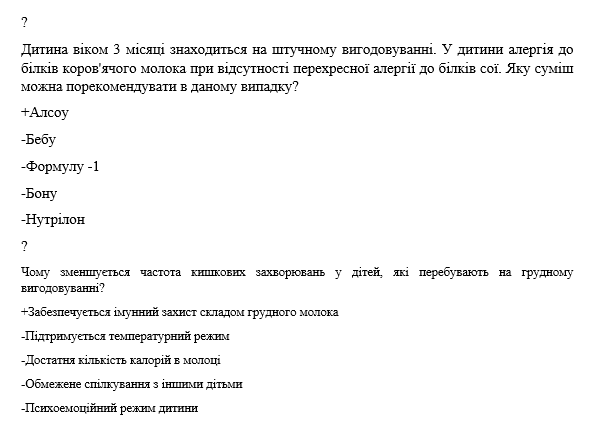 ?

Дитина віком 3 місяці знаходиться на штучному вигодовуванні. У дитини алергія до білків коров'ячого молока при відсутності перехресної алергії до білків сої. Яку суміш можна порекомендувати в даному випадку?

+Алсоу

-Бебу

-Формулу -1

-Бону

-Нутрілон

?

Чому зменшується частота кишкових захворювань у дітей, які перебувають на грудному вигодовуванні?

+Забезпечується імунний захист складом грудного молока

-Підтримується температурний режим

-Достатня кількість калорій в молоці

-Обмежене спілкування з іншими дітьми

-Психоемоційний режим дитини